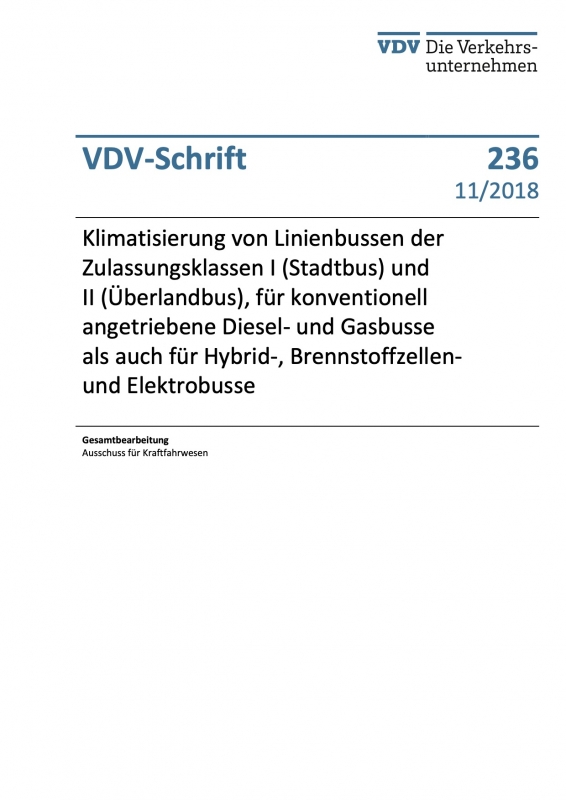 VDV Die Verkehrsunternehmen

VDV-Schrift

236
11/2018

Klimatisierung von Linienbussen der Zulassungsklassen I (Stadtbus) und II (Überlandbus), für konventionell angetriebene Diesel- und Gasbusse als auch für Hybrid-, Brennstoffzellen- und Elektrobusse

Gesamtbearbeitung
Ausschuss für Kraftfahrwesen